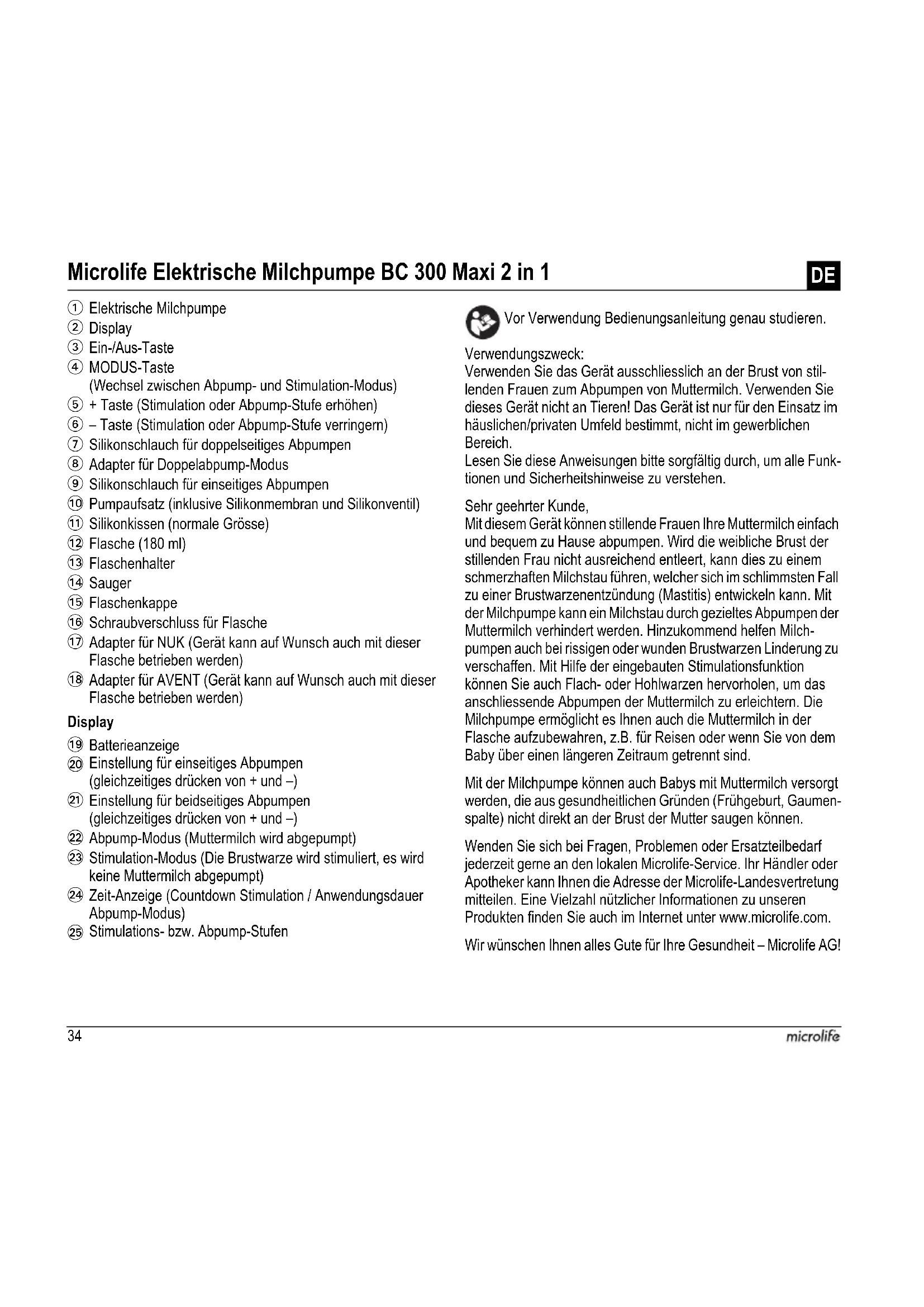 Microlife Elektrische Milchpumpe BC 300 Maxi 2 in 1

DE

① Elektrische Milchpumpe
② Display
③ Ein-/Aus-Taste
④ MODUS-Taste (Wechsel zwischen Abpump- und Stimulation-Modus)
⑤ + Taste (Stimulation oder Abpump-Stufe erhöhen)
⑥ – Taste (Stimulation oder Abpump-Stufe verringern)
⑦ Silikonschlauch für doppelseitiges Abpumpen
⑧ Adapter für Doppelabpump-Modus
⑨ Silikonschlauch für einseitiges Abpumpen
⑩ Pumpaufsatz (inklusive Silikonmembran und Silikonventil)
⑪ Silikonkissen (normale Grösse)
⑫ Flasche (180 ml)
⑬ Flaschenhalter
⑭ Sauger
⑮ Flaschenkappe
⑯ Schraubverschluss für Flasche
⑰ Adapter für NUK (Gerät kann auf Wunsch auch mit dieser Flasche betrieben werden)
⑱ Adapter für AVENT (Gerät kann auf Wunsch auch mit dieser Flasche betrieben werden)

Display

⑲ Batterieanzeige
⑳ Einstellung für einseitiges Abpumpen (gleichzeitiges drücken von + und –)
㉑ Einstellung für beidseitiges Abpumpen (gleichzeitiges drücken von + und –)
㉒ Abpump-Modus (Muttermilch wird abgepumpt)
㉓ Stimulation-Modus (Die Brustwarze wird stimuliert, es wird keine Muttermilch abgepumpt)
㉔ Zeit-Anzeige (Countdown Stimulation / Anwendungsdauer Abpump-Modus)
㉕ Stimulations- bzw. Abpump-Stufen

Vor Verwendung Bedienungsanleitung genau studieren.

Verwendungszweck:
Verwenden Sie das Gerät ausschliesslich an der Brust von stillenden Frauen zum Abpumpen von Muttermilch. Verwenden Sie dieses Gerät nicht an Tieren! Das Gerät ist nur für den Einsatz im häuslichen/privaten Umfeld bestimmt, nicht im gewerblichen Bereich.
Lesen Sie diese Anweisungen bitte sorgfältig durch, um alle Funktionen und Sicherheitshinweise zu verstehen.

Sehr geehrter Kunde,
Mit diesem Gerät können stillende Frauen Ihre Muttermilch einfach und bequem zu Hause abpumpen. Wird die weibliche Brust der stillenden Frau nicht ausreichend entleert, kann dies zu einem schmerzhaften Milchstau führen, welcher sich im schlimmsten Fall zu einer Brustwarzenentzündung (Mastitis) entwickeln kann. Mit der Milchpumpe kann ein Milchstau durch gezieltes Abpumpen der Muttermilch verhindert werden. Hinzukommend helfen Milchpumpen auch bei rissigen oder wunden Brustwarzen Linderung zu verschaffen. Mit Hilfe der eingebauten Stimulationsfunktion können Sie auch Flach- oder Hohlwarzen hervorholen, um das anschliessende Abpumpen der Muttermilch zu erleichtern. Die Milchpumpe ermöglicht es Ihnen auch die Muttermilch in der Flasche aufzubewahren, z.B. für Reisen oder wenn Sie von dem Baby über einen längeren Zeitraum getrennt sind.

Mit der Milchpumpe können auch Babys mit Muttermilch versorgt werden, die aus gesundheitlichen Gründen (Frühgeburt, Gaumenspalte) nicht direkt an der Brust der Mutter saugen können.

Wenden Sie sich bei Fragen, Problemen oder Ersatzteilbedarf jederzeit gerne an den lokalen Microlife-Service. Ihr Händler oder Apotheker kann Ihnen die Adresse der Microlife-Landesvertretung mitteilen. Eine Vielzahl nützlicher Informationen zu unseren Produkten finden Sie auch im Internet unter www.microlife.com.

Wir wünschen Ihnen alles Gute für Ihre Gesundheit – Microlife AG!

34

microlife